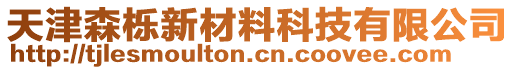 天津森栎新材料科技有限公司
http://tjlesmoulton.cn.coovee.com